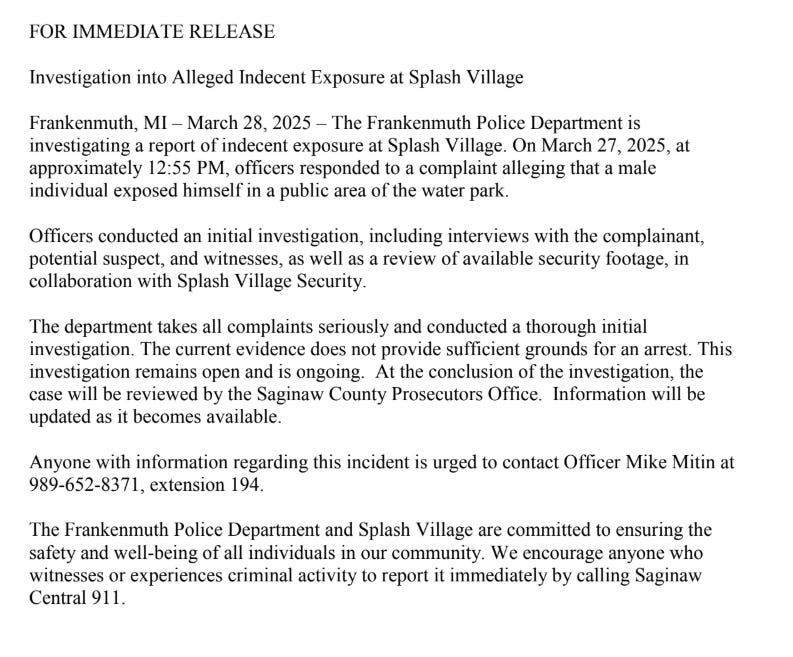 FOR IMMEDIATE RELEASE

Investigation into Alleged Indecent Exposure at Splash Village

Frankenmuth, MI – March 28, 2025 – The Frankenmuth Police Department is investigating a report of indecent exposure at Splash Village. On March 27, 2025, at approximately 12:55 PM, officers responded to a complaint alleging that a male individual exposed himself in a public area of the water park.

Officers conducted an initial investigation, including interviews with the complainant, potential suspect, and witnesses, as well as a review of available security footage, in collaboration with Splash Village Security.

The department takes all complaints seriously and conducted a thorough initial investigation. The current evidence does not provide sufficient grounds for an arrest. This investigation remains open and is ongoing. At the conclusion of the investigation, the case will be reviewed by the Saginaw County Prosecutors Office. Information will be updated as it becomes available.

Anyone with information regarding this incident is urged to contact Officer Mike Mitin at 989-652-8371, extension 194.

The Frankenmuth Police Department and Splash Village are committed to ensuring the safety and well-being of all individuals in our community. We encourage anyone who witnesses or experiences criminal activity to report it immediately by calling Saginaw Central 911.